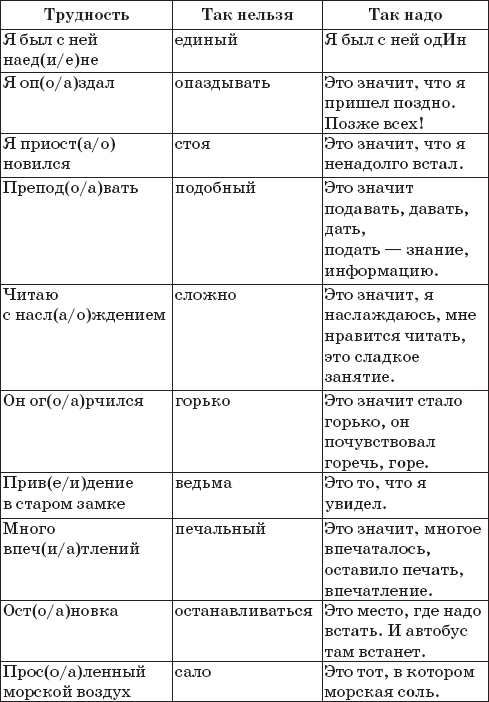 | Трудность | Так нельзя | Так надо |
|---|---|---|
| Я был с ней наед(и/е)не | единый | Я был с ней одИн |
| Я оп(о/а)здал | опаздывать | Это значит, что я пришел поздно. Позже всех! |
| Я приост(а/о)новился | стоя | Это значит, что я ненадолго встал. |
| Препод(о/а)вать | подобный | Это значит подавать, давать, дать, подать — знание, информацию. |
| Читаю с насл(а/о)ждением | сложно | Это значит, я наслаждаюсь, мне нравится читать, это сладкое занятие. |
| Он ог(о/а)рчился | горько | Это значит стало горько, он почувствовал горечь, горе. |
| Прив(е/и)дение в старом замке | ведьма | Это то, что я увидел. |
| Много впеч(и/а)тлений | печальный | Это значит, многое впечаталось, оставило печать, впечатление. |
| Ост(о/а)новка | останавливаться | Это место, где надо встать. И автобус там встанет. |
| Прос(о/а)ленный морской воздух | сало | Это тот, в котором морская соль. |